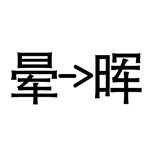 晕->晖